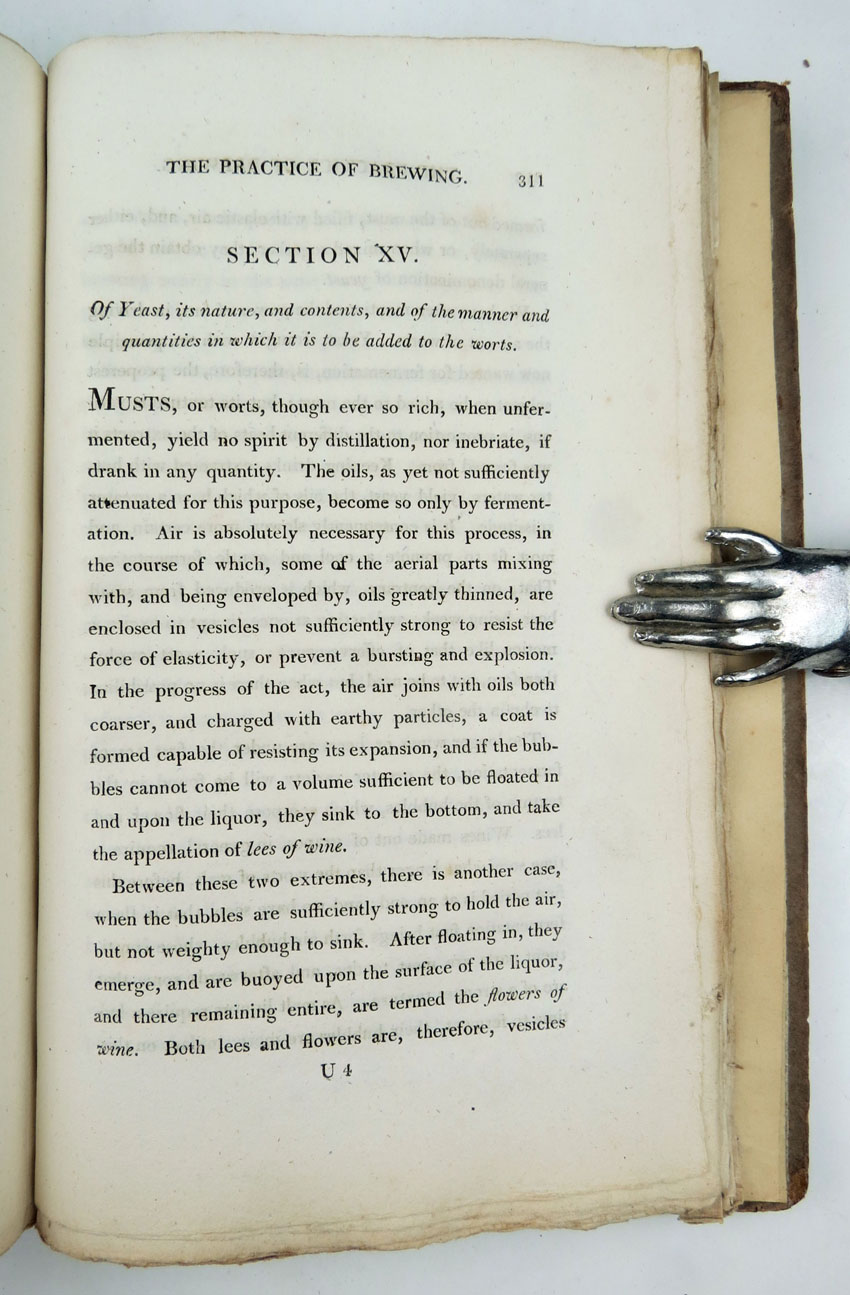 THE PRACTICE OF BREWING. 311

SECTION XV.

Of Yeast, its nature, and contents, and of the manner and quantities in which it is to be added to the worts.

MUSTS, or worts, though ever so rich, when unfermented, yield no spirit by distillation, nor inebriate, if drank in any quantity. The oils, as yet not sufficiently attenuated for this purpose, become so only by fermentation. Air is absolutely necessary for this process, in the course of which, some of the aerial parts mixing with, and being enveloped by, oils greatly thinned, are enclosed in vesicles not sufficiently strong to resist the force of elasticity, or prevent a bursting and explosion. In the progress of the act, the air joins with oils both coarser, and charged with earthy particles, a coat is formed capable of resisting its expansion, and if the bubbles cannot come to a volume sufficient to be floated in and upon the liquor, they sink to the bottom, and take the appellation of lees of wine.

Between these two extremes, there is another case, when the bubbles are sufficiently strong to hold the air, but not weighty enough to sink. After floating in, they emerge, and are buoyed upon the surface of the liquor, and there remaining entire, are termed the flowers of wine. Both lees and flowers are, therefore, vesicles

U 4